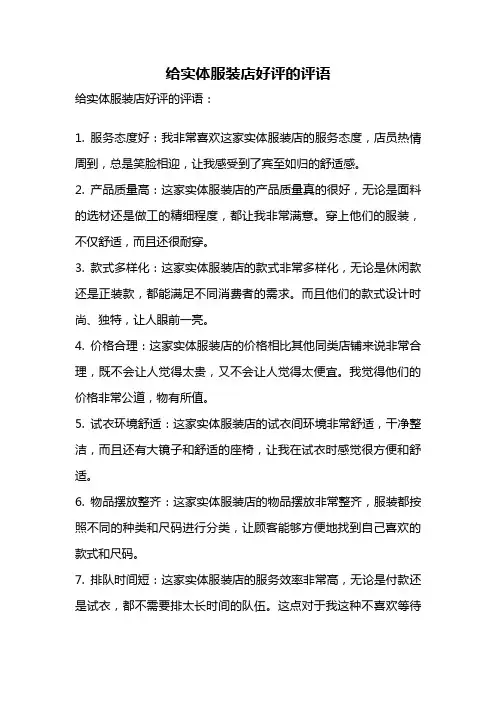 给实体服装店好评的评语

给实体服装店好评的评语：

1. 服务态度好：我非常喜欢这家实体服装店的服务态度，店员热情周到，总是笑脸相迎，让我感受到了宾至如归的舒适感。

2. 产品质量高：这家实体服装店的产品质量真的很好，无论是面料的选材还是做工的精细程度，都让我非常满意。穿上他们的服装，不仅舒适，而且还很耐穿。

3. 款式多样化：这家实体服装店的款式非常多样化，无论是休闲款还是正装款，都能满足不同消费者的需求。而且他们的款式设计时尚、独特，让人眼前一亮。

4. 价格合理：这家实体服装店的价格相比其他同类店铺来说非常合理，既不会让人觉得太贵，又不会让人觉得太便宜。我觉得他们的价格非常公道，物有所值。

5. 试衣环境舒适：这家实体服装店的试衣间环境非常舒适，干净整洁，而且还有大镜子和舒适的座椅，让我在试衣时感觉很方便和舒适。

6. 物品摆放整齐：这家实体服装店的物品摆放非常整齐，服装都按照不同的种类和尺码进行分类，让顾客能够方便地找到自己喜欢的款式和尺码。

7. 排队时间短：这家实体服装店的服务效率非常高，无论是付款还是试衣，都不需要排太长时间的队伍。这点对于我这种不喜欢等待